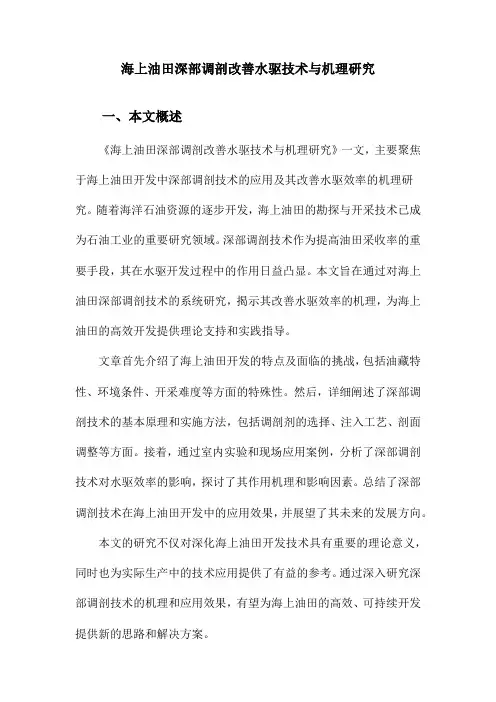 海上油田深部调剖改善水驱技术与机理研究

一、本文概述

《海上油田深部调剖改善水驱技术与机理研究》一文，主要聚焦于海上油田开发中深部调剖技术的应用及其改善水驱效率的机理研究。随着海洋石油资源的逐步开发，海上油田的勘探与开采技术已成为石油工业的重要研究领域。深部调剖技术作为提高油田采收率的重要手段，其在水驱开发过程中的作用日益凸显。本文旨在通过对海上油田深部调剖技术的系统研究，揭示其改善水驱效率的机理，为海上油田的高效开发提供理论支持和实践指导。

文章首先介绍了海上油田开发的特点及面临的挑战，包括油藏特性、环境条件、开采难度等方面的特殊性。然后，详细阐述了深部调剖技术的基本原理和实施方法，包括调剖剂的选择、注入工艺、剖面调整等方面。接着，通过室内实验和现场应用案例，分析了深部调剖技术对水驱效率的影响，探讨了其作用机理和影响因素。总结了深部调剖技术在海上油田开发中的应用效果，并展望了其未来的发展方向。

本文的研究不仅对深化海上油田开发技术具有重要的理论意义，同时也为实际生产中的技术应用提供了有益的参考。通过深入研究深部调剖技术的机理和应用效果，有望为海上油田的高效、可持续开发提供新的思路和解决方案。